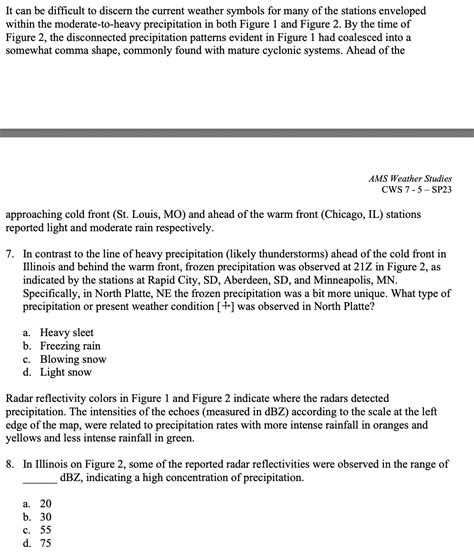 It can be difficult to discern the current weather symbols for many of the stations enveloped within the moderate-to-heavy precipitation in both Figure 1 and Figure 2. By the time of Figure 2, the disconnected precipitation patterns evident in Figure 1 had coalesced into a somewhat comma shape, commonly found with mature cyclonic systems. Ahead of the

AMS Weather Studies
CWS 7 - 5 – SP23

approaching cold front (St. Louis, MO) and ahead of the warm front (Chicago, IL) stations reported light and moderate rain respectively.

7. In contrast to the line of heavy precipitation (likely thunderstorms) ahead of the cold front in Illinois and behind the warm front, frozen precipitation was observed at 21Z in Figure 2, as indicated by the stations at Rapid City, SD, Aberdeen, SD, and Minneapolis, MN. Specifically, in North Platte, NE the frozen precipitation was a bit more unique. What type of precipitation or present weather condition [+] was observed in North Platte?

a. Heavy sleet
b. Freezing rain
c. Blowing snow
d. Light snow

Radar reflectivity colors in Figure 1 and Figure 2 indicate where the radars detected precipitation. The intensities of the echoes (measured in dBZ) according to the scale at the left edge of the map, were related to precipitation rates with more intense rainfall in oranges and yellows and less intense rainfall in green.

8. In Illinois on Figure 2, some of the reported radar reflectivities were observed in the range of ______ dBZ, indicating a high concentration of precipitation.

a. 20
b. 30
c. 55
d. 75